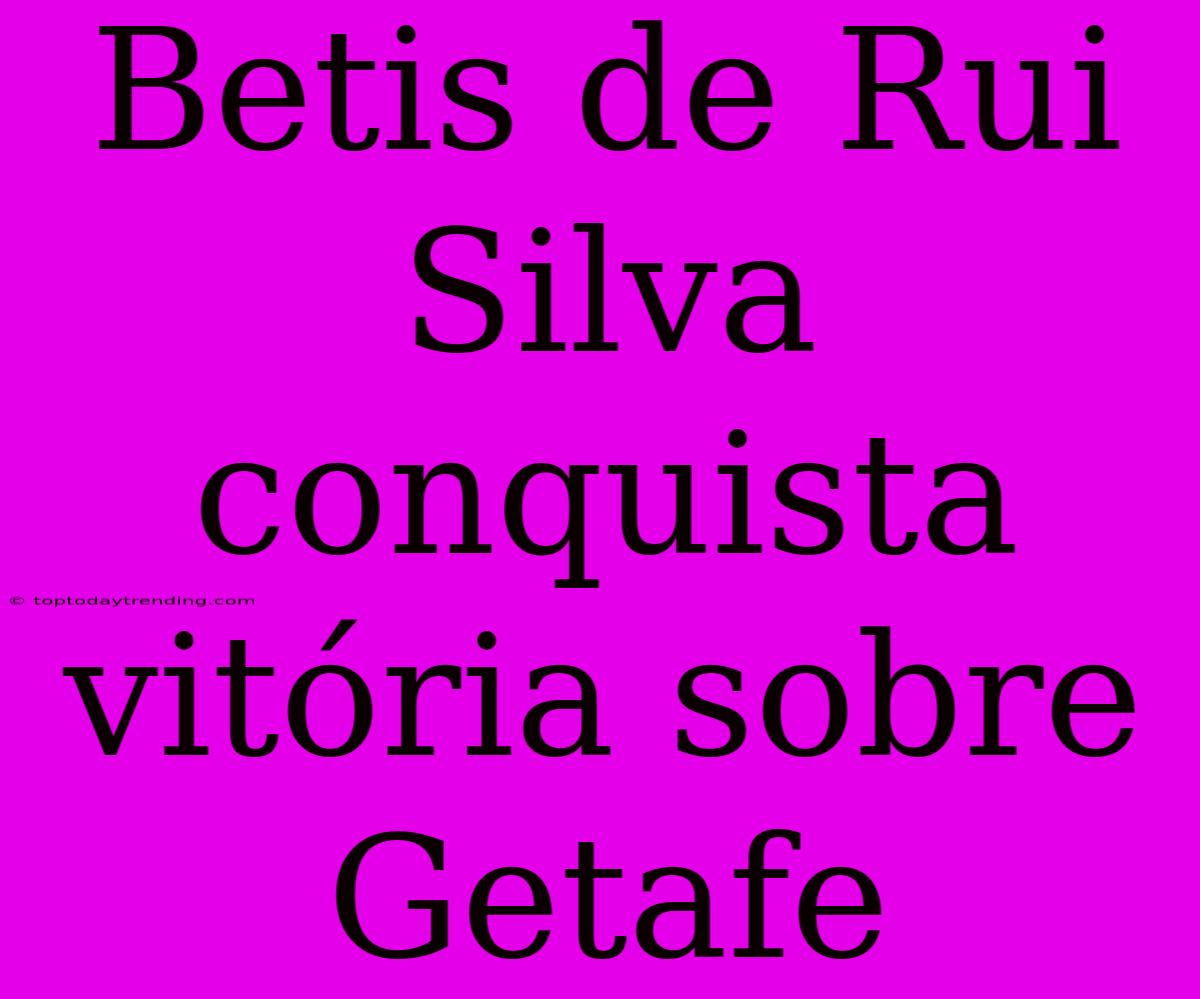 Betis de Rui Silva conquista vitória sobre Getafe

© toptodaytrending.com